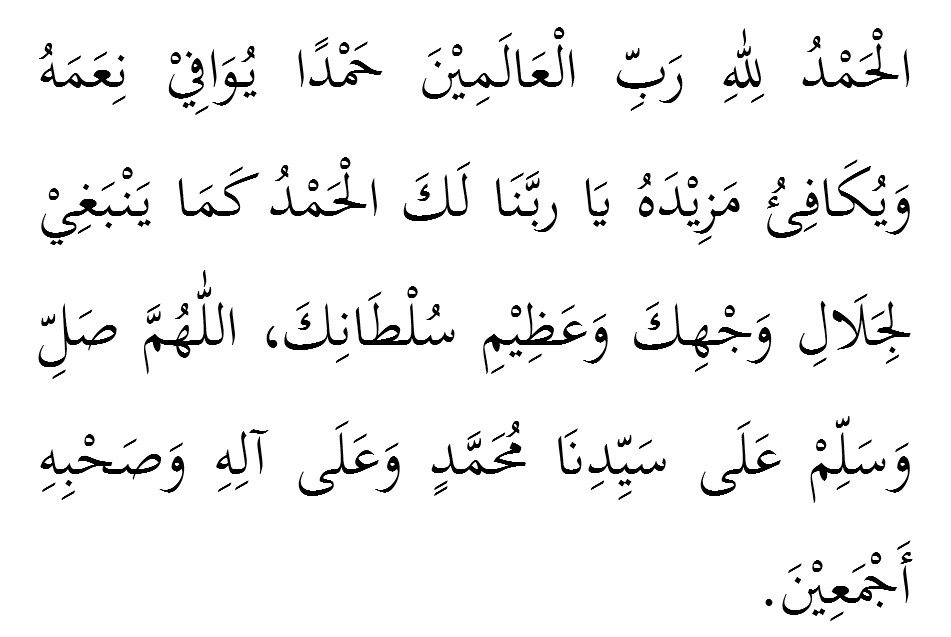 اَلْحَمْدُ لِلّٰهِ رَبِّ الْعَالَمِيْنَ حَمْدًا يُوَافِيْ نِعَمَهُ وَيُكَافِئُ مَزِيْدَهُ يَا رَبَّنَا لَكَ الْحَمْدُ كَمَا يَنْبَغِيْ لِجَلَالِ وَجْهِكَ وَعَظِيْمِ سُلْطَانِكَ، اَللّٰهُمَّ صَلِّ وَسَلِّمْ عَلَى سَيِّدِنَا مُحَمَّدٍ وَعَلَى آلِهِ وَصَحْبِهِ أَجْمَعِيْنَ.